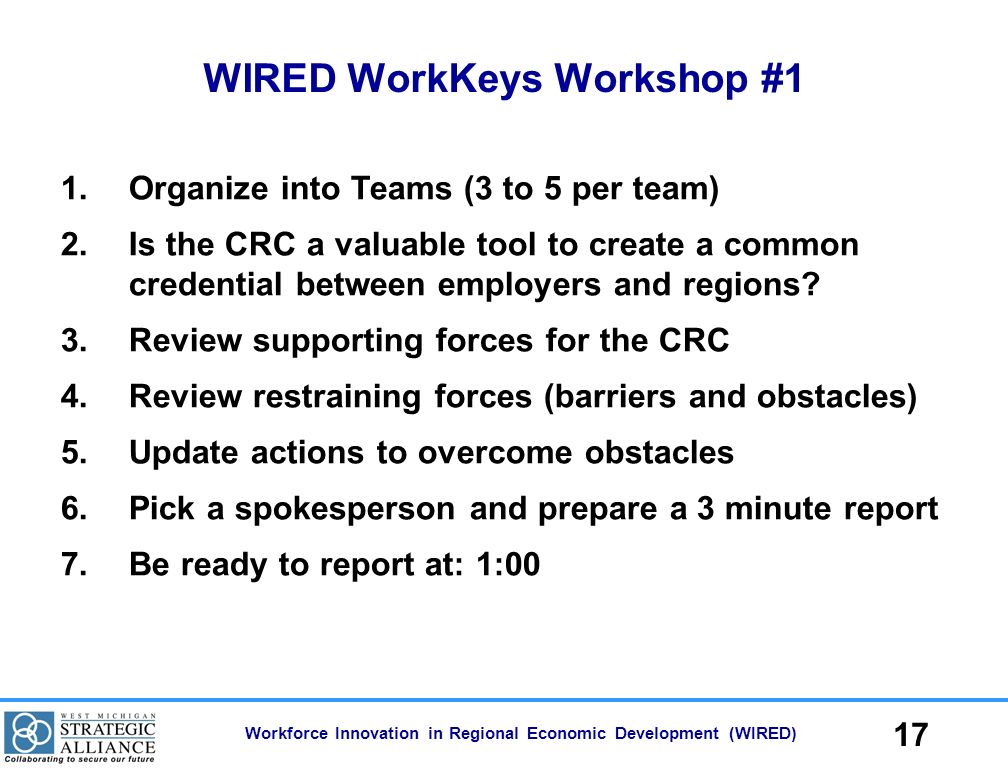 WIRED WorkKeys Workshop #1

1. Organize into Teams (3 to 5 per team)

2. Is the CRC a valuable tool to create a common credential between employers and regions?

3. Review supporting forces for the CRC

4. Review restraining forces (barriers and obstacles)

5. Update actions to overcome obstacles

6. Pick a spokesperson and prepare a 3 minute report

7. Be ready to report at: 1:00

WEST MICHIGAN STRATEGIC ALLIANCE
Collaborating to secure our future

Workforce Innovation in Regional Economic Development (WIRED)

17